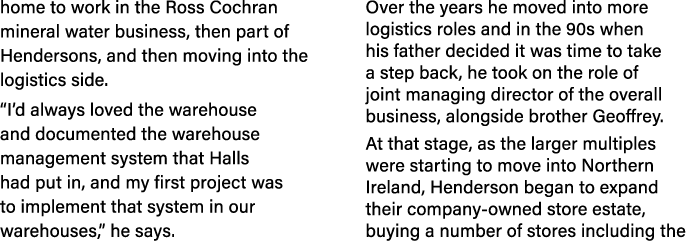 home to work in the Ross Cochran mineral water business, then part of Hendersons, and then moving into the logistics side.

“I’d always loved the warehouse and documented the warehouse management system that Halls had put in, and my first project was to implement that system in our warehouses,” he says.

Over the years he moved into more logistics roles and in the 90s when his father decided it was time to take a step back, he took on the role of joint managing director of the overall business, alongside brother Geoffrey.

At that stage, as the larger multiples were starting to move into Northern Ireland, Henderson began to expand their company-owned store estate, buying a number of stores including the